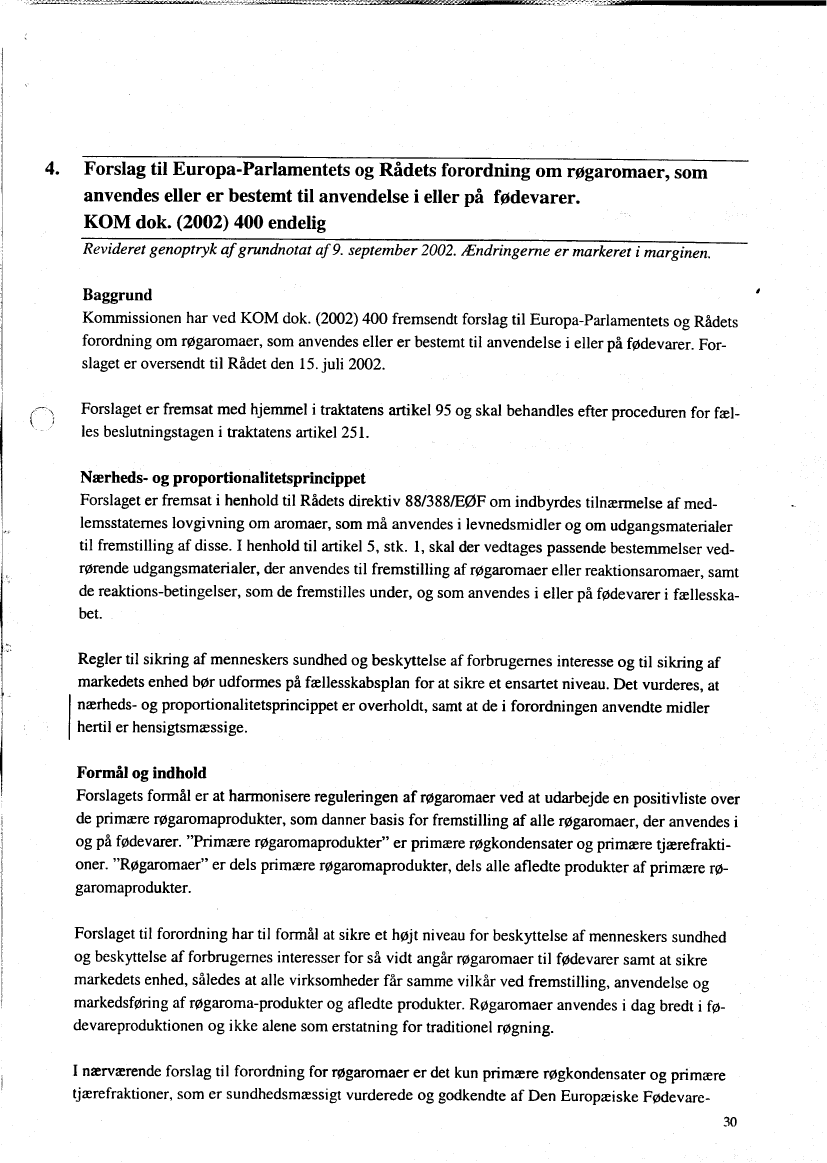 4. Forslag til Europa-Parlamentets og Rådets forordning om røgaromaer, som anvendes eller er bestemt til anvendelse i eller på fødevarer.
KOM dok. (2002) 400 endelig

Revideret genoptryk af grundnotat af 9. september 2002. Ændringerne er markeret i marginen.

Baggrund
Kommissionen har ved KOM dok. (2002) 400 fremsendt forslag til Europa-Parlamentets og Rådets forordning om røgaromaer, som anvendes eller er bestemt til anvendelse i eller på fødevarer. Forslaget er oversendt til Rådet den 15. juli 2002.

Forslaget er fremsat med hjemmel i traktatens artikel 95 og skal behandles efter proceduren for fælles beslutningstagen i traktatens artikel 251.

Nærheds- og proportionalitetsprincippet
Forslaget er fremsat i henhold til Rådets direktiv 88/388/EØF om indbyrdes tilnærmelse af medlemsstaternes lovgivning om aromaer, som må anvendes i levnedsmidler og om udgangsmaterialer til fremstilling af disse. I henhold til artikel 5, stk. 1, skal der vedtages passende bestemmelser vedrørende udgangsmaterialer, der anvendes til fremstilling af røgaromaer eller reaktionsaromaer, samt de reaktions-betingelser, som de fremstilles under, og som anvendes i eller på fødevarer i fællesskabet.

Regler til sikring af menneskers sundhed og beskyttelse af forbrugernes interesse og til sikring af markedets enhed bør udformes på fællesskabsplan for at sikre et ensartet niveau. Det vurderes, at nærheds- og proportionalitetsprincippet er overholdt, samt at de i forordningen anvendte midler hertil er hensigtsmæssige.

Formål og indhold
Forslagets formål er at harmonisere reguleringen af røgaromaer ved at udarbejde en positivliste over de primære røgaromaprodukter, som danner basis for fremstilling af alle røgaromaer, der anvendes i og på fødevarer. "Primære røgaromaprodukter" er primære røgkondensater og primære tjærefraktioner. "Røgaromaer" er dels primære røgaromaprodukter, dels alle afledte produkter af primære røgaromaprodukter.

Forslaget til forordning har til formål at sikre et højt niveau for beskyttelse af menneskers sundhed og beskyttelse af forbrugernes interesser for så vidt angår røgaromaer til fødevarer samt at sikre markedets enhed, således at alle virksomheder får samme vilkår ved fremstilling, anvendelse og markedsføring af røgaroma-produkter og afledte produkter. Røgaromaer anvendes i dag bredt i fødevareproduktionen og ikke alene som erstatning for traditionel røgning.

I nærværende forslag til forordning for røgaromaer er det kun primære røgkondensater og primære tjærefraktioner, som er sundhedsmæssigt vurderede og godkendte af Den Europæiske Fødevare-

30